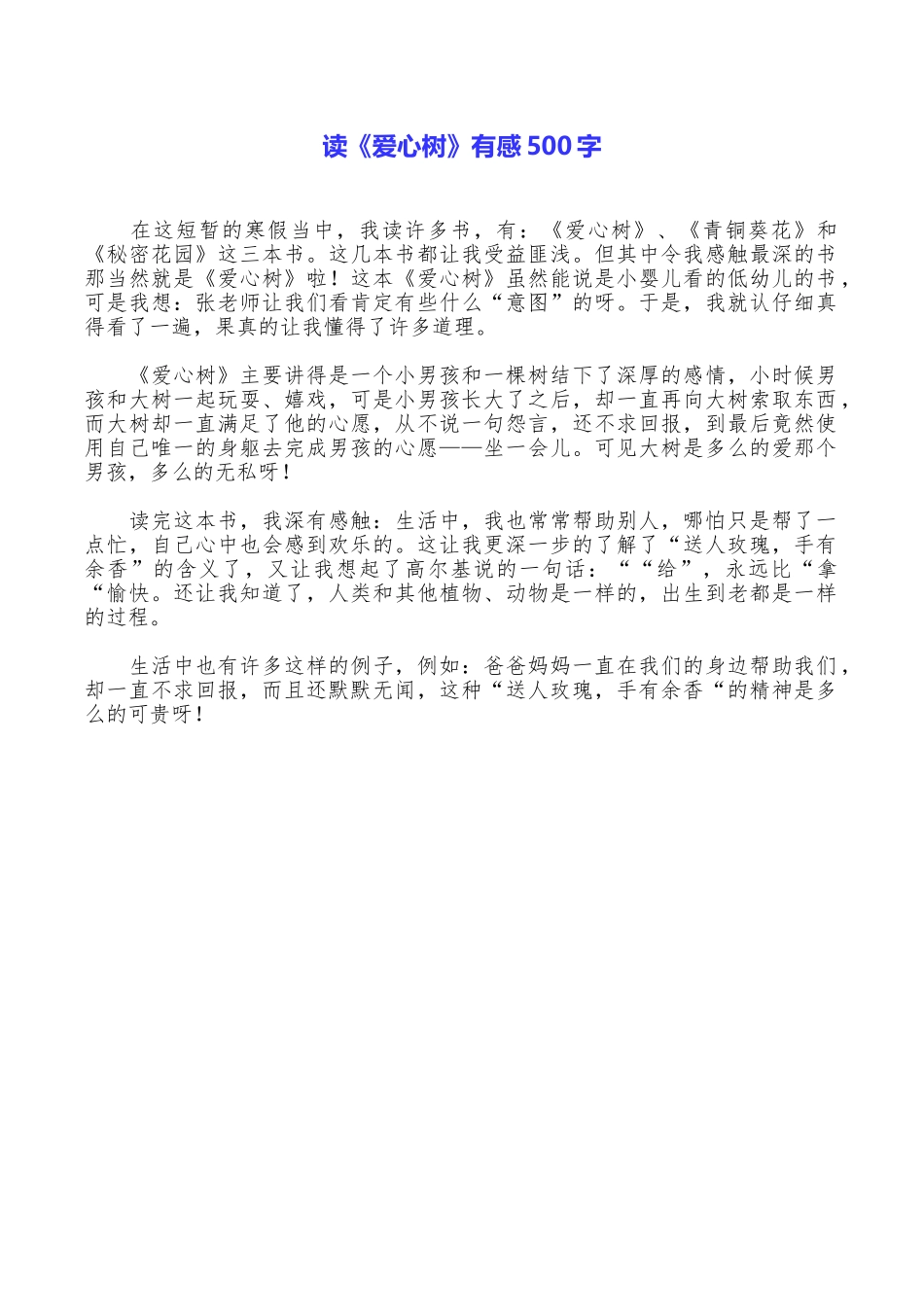 读《爱心树》有感500字

在这短暂的寒假当中，我读许多书，有：《爱心树》、《青铜葵花》和《秘密花园》这三本书。这几本书都让我受益匪浅。但其中令我感触最深的书那当然就是《爱心树》啦！这本《爱心树》虽然能说是小婴儿看的低幼儿的书，可是我想：张老师让我们看肯定有些什么“意图”的呀。于是，我就认仔细真得看了一遍，果真的让我懂得了许多道理。

《爱心树》主要讲得是一个小男孩和一棵树结下了深厚的感情，小时候男孩和大树一起玩耍、嬉戏，可是小男孩长大了之后，却一直再向大树索取东西，而大树却一直满足了他的心愿，从不说一句怨言，还不求回报，到最后竟然使用自己唯一的身躯去完成男孩的心愿——坐一会儿。可见大树是多么的爱那个男孩，多么的无私呀！

读完这本书，我深有感触：生活中，我也常常帮助别人，哪怕只是帮了一点忙，自己心中也会感到欢乐的。这让我更深一步的了解了“送人玫瑰，手有余香”的含义了，又让我想起了高尔基说的一句话：““给”，永远比“拿“愉快。还让我知道了，人类和其他植物、动物是一样的，出生到老都是一样的过程。

生活中也有许多这样的例子，例如：爸爸妈妈一直在我们的身边帮助我们，却一直不求回报，而且还默默无闻，这种“送人玫瑰，手有余香“的精神是多么的可贵呀！